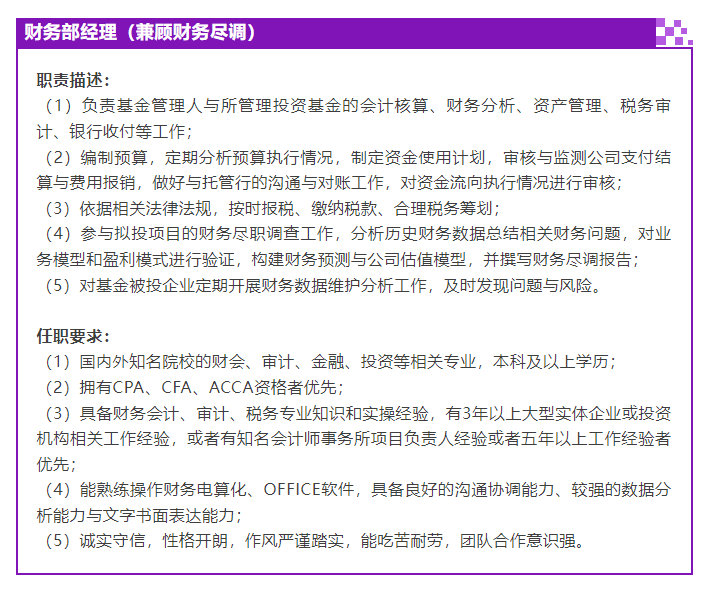 财务部经理（兼顾财务尽调）

职责描述：
（1）负责基金管理人与所管理投资基金的会计核算、财务分析、资产管理、税务审计、银行收付等工作；
（2）编制预算，定期分析预算执行情况，制定资金使用计划，审核与监测公司支付结算与费用报销，做好与托管行的沟通与对账工作，对资金流向执行情况进行审核；
（3）依据相关法律法规，按时报税、缴纳税款、合理税务筹划；
（4）参与拟投项目的财务尽职调查工作，分析历史财务数据总结相关财务问题，对业务模型和盈利模式进行验证，构建财务预测与公司估值模型，并撰写财务尽调报告；
（5）对基金被投企业定期开展财务数据维护分析工作，及时发现问题与风险。

任职要求：
（1）国内外知名院校的财会、审计、金融、投资等相关专业，本科及以上学历；
（2）拥有CPA、CFA、ACCA资格者优先；
（3）具备财务会计、审计、税务专业知识和实操经验，有3年以上大型实体企业或投资机构相关工作经验，或者有知名会计师事务所项目负责人经验或者五年以上工作经验者优先；
（4）能熟练操作财务电算化、OFFICE软件，具备良好的沟通协调能力、较强的数据分析能力与文字书面表达能力；
（5）诚实守信，性格开朗，作风严谨踏实，能吃苦耐劳，团队合作意识强。